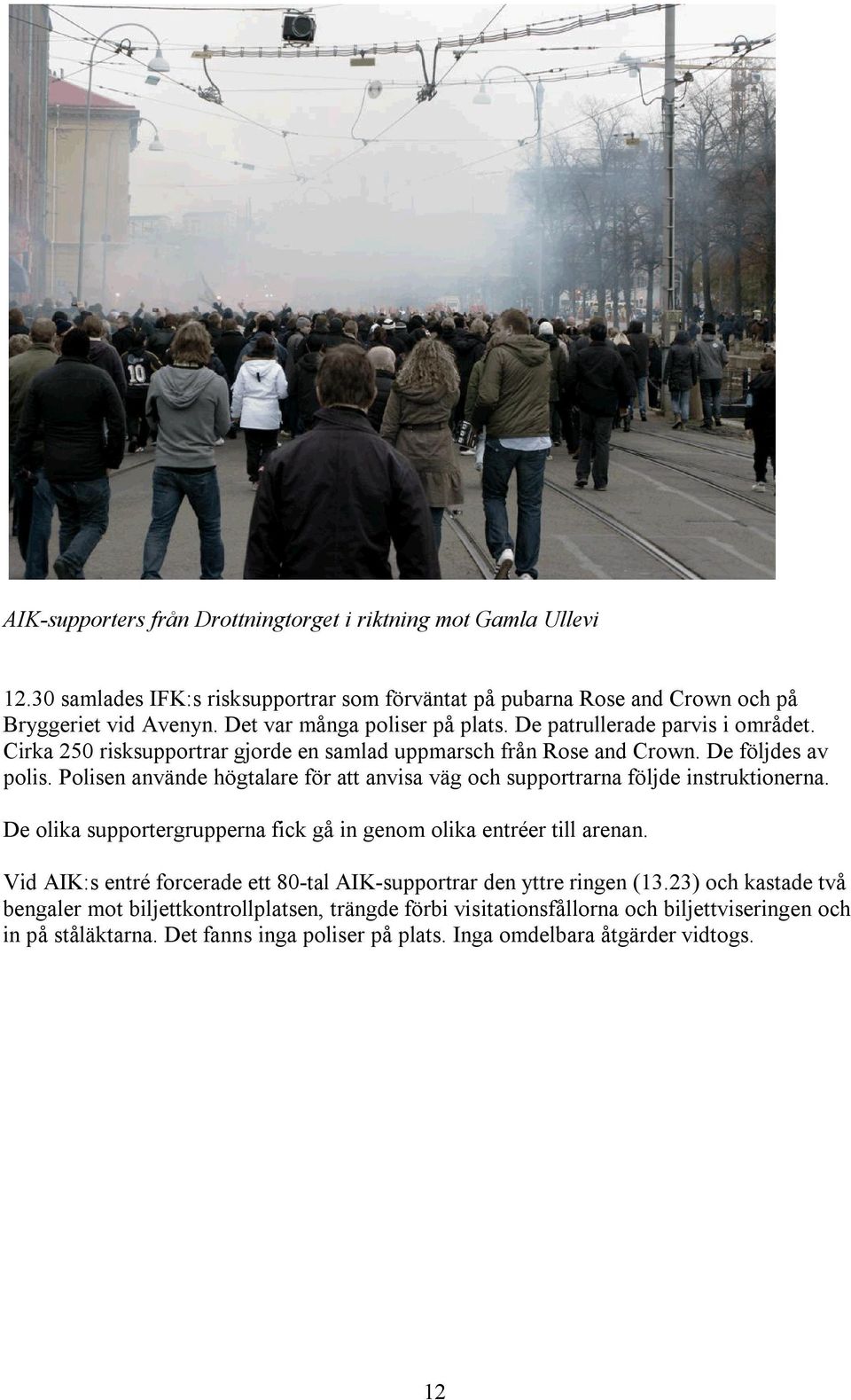 AIK-supporters från Drottningtorget i riktning mot Gamla Ullevi

12.30 samlades IFK:s risksupportrar som förväntat på pubarna Rose and Crown och på Bryggeriet vid Avenyn. Det var många poliser på plats. De patrullerade parvis i området. Cirka 250 risksupportrar gjorde en samlad uppmarsch från Rose and Crown. De följdes av polis. Polisen använde högtalare för att anvisa väg och supportrarna följde instruktionerna.

De olika supportergrupperna fick gå in genom olika entréer till arenan.

Vid AIK:s entré forcerade ett 80-tal AIK-supportrar den yttre ringen (13.23) och kastade två bengaler mot biljettkontrollplatsen, trängde förbi visitationsfållorna och biljettviseringen och in på ståläktarna. Det fanns inga poliser på plats. Inga omdelbara åtgärder vidtogs.

12